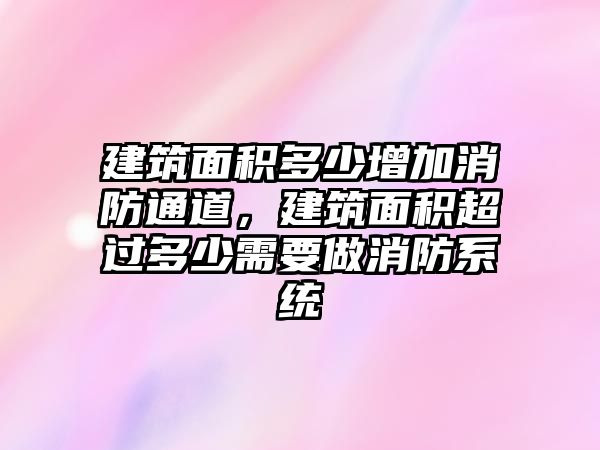 建筑面积多少增加消防通道，建筑面积超过多少需要做消防系统